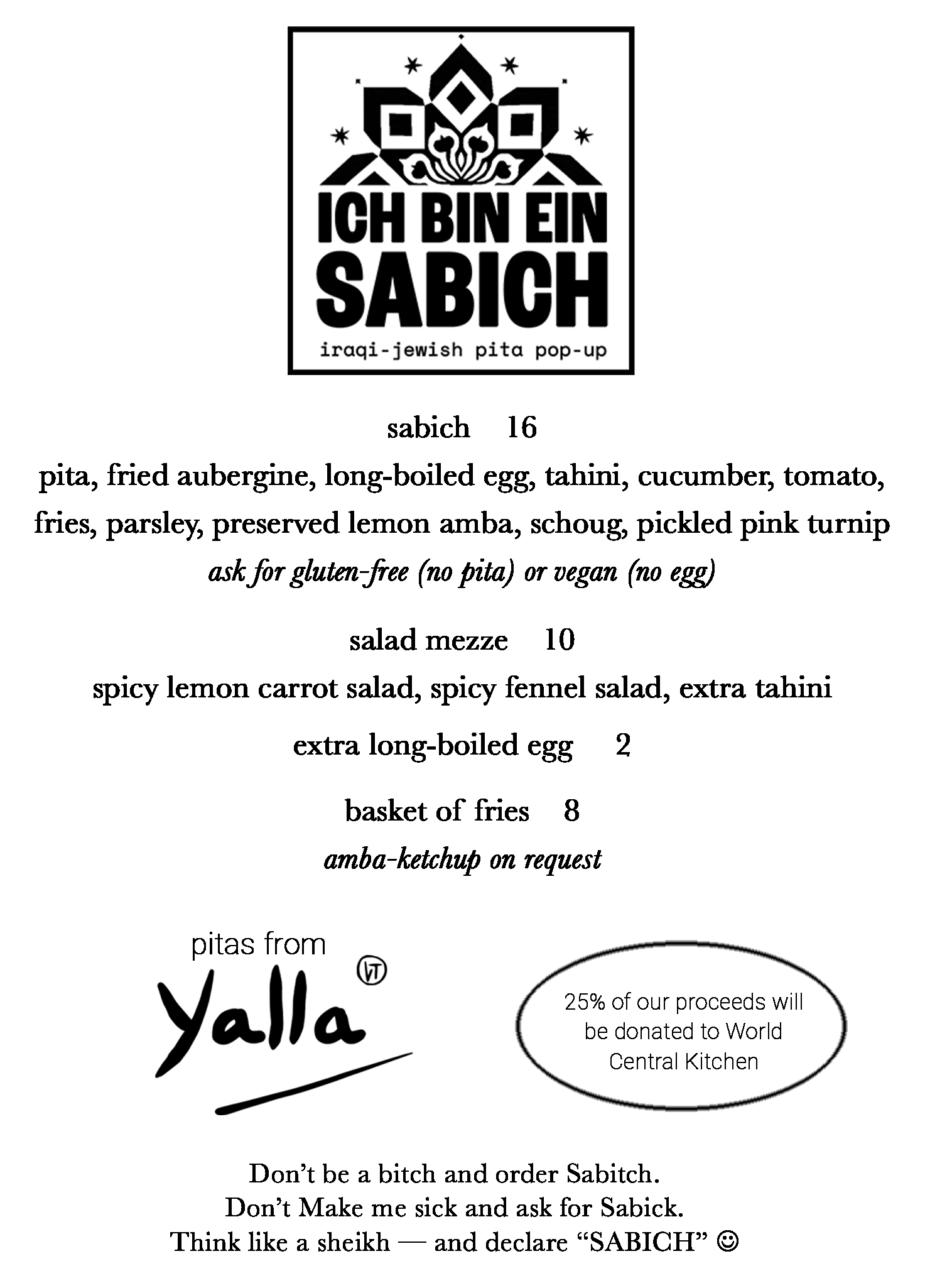 ICH BIN EIN
SABICH
iraqi-jewish pita pop-up

sabich 16

pita, fried aubergine, long-boiled egg, tahini, cucumber, tomato, fries, parsley, preserved lemon amba, schoug, pickled pink turnip

ask for gluten-free (no pita) or vegan (no egg)

salad mezze 10

spicy lemon carrot salad, spicy fennel salad, extra tahini

extra long-boiled egg 2

basket of fries 8

amba-ketchup on request

pitas from
Yalla VT

25% of our proceeds will be donated to World Central Kitchen

Don't be a bitch and order Sabitch.
Don't Make me sick and ask for Sabick.
Think like a sheikh — and declare "SABICH" ☺